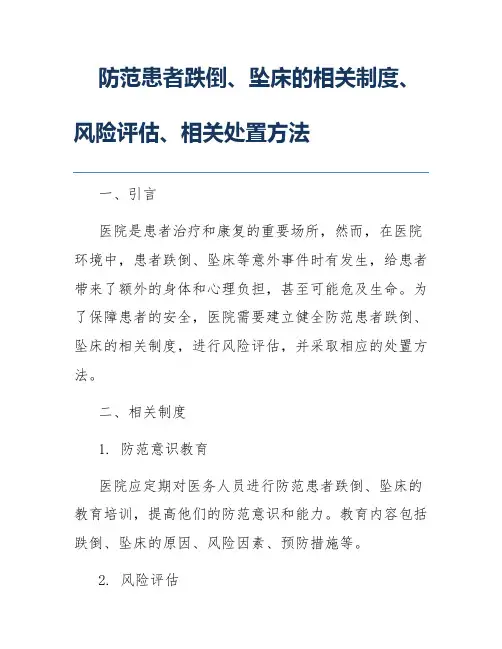 防范患者跌倒、坠床的相关制度、风险评估、相关处置方法

一、引言

医院是患者治疗和康复的重要场所，然而，在医院环境中，患者跌倒、坠床等意外事件时有发生，给患者带来了额外的身体和心理负担，甚至可能危及生命。为了保障患者的安全，医院需要建立健全防范患者跌倒、坠床的相关制度，进行风险评估，并采取相应的处置方法。

二、相关制度

1. 防范意识教育

医院应定期对医务人员进行防范患者跌倒、坠床的教育培训，提高他们的防范意识和能力。教育内容包括跌倒、坠床的原因、风险因素、预防措施等。

2. 风险评估